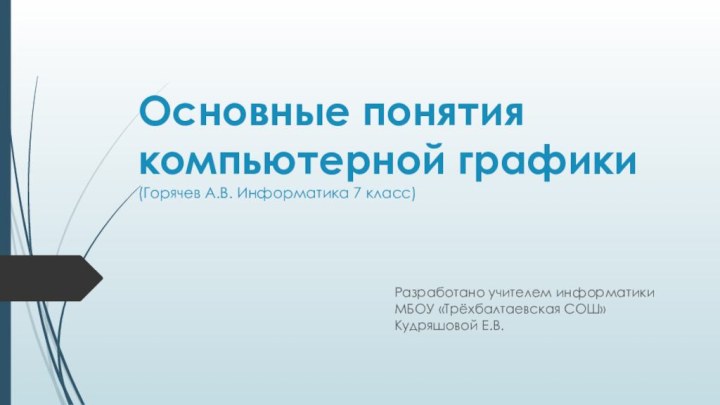 Основные понятия компьютерной графики
(Горячев А.В. Информатика 7 класс)

Разработано учителем информатики
МБОУ «Трёхбалтаевская СОШ»
Кудряшовой Е.В.